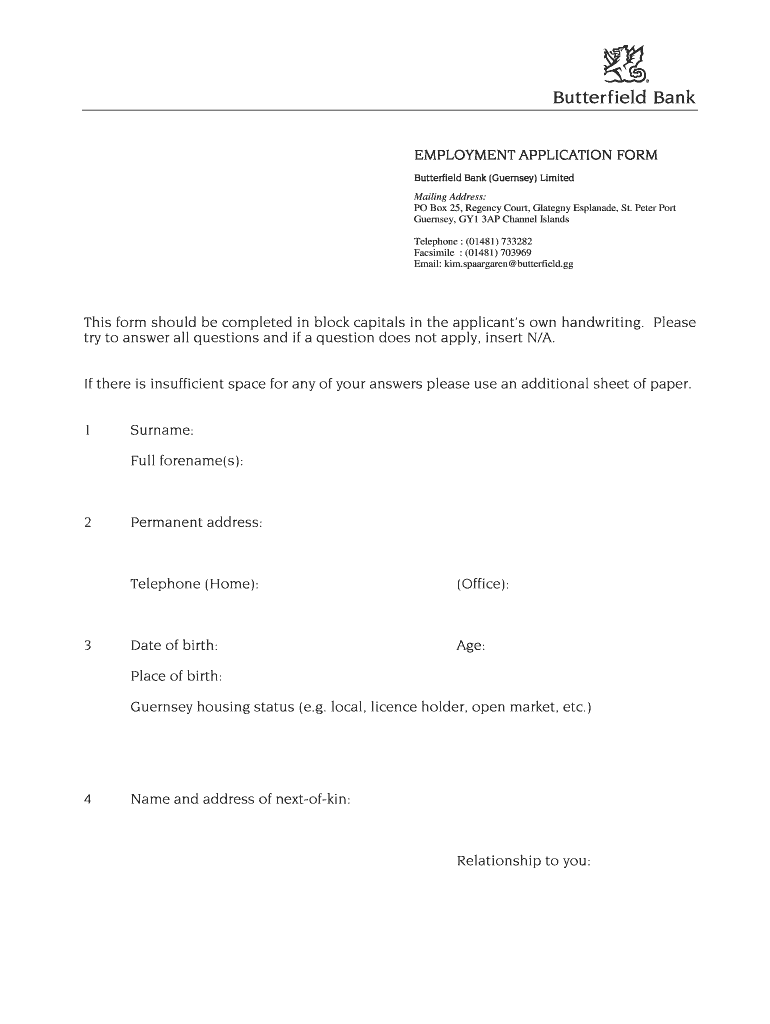 Butterfield Bank

EMPLOYMENT APPLICATION FORM

Butterfield Bank (Guernsey) Limited

Mailing Address:
PO Box 25, Regency Court, Glategny Esplanade, St. Peter Port
Guernsey, GY1 3AP Channel Islands

Telephone : (01481) 733282
Facsimile : (01481) 703969
Email: kim.spaargaren@butterfield.gg

This form should be completed in block capitals in the applicant's own handwriting. Please try to answer all questions and if a question does not apply, insert N/A.

If there is insufficient space for any of your answers please use an additional sheet of paper.

1 Surname:

Full forename(s):

2 Permanent address:

Telephone (Home): (Office):

3 Date of birth: Age:

Place of birth:

Guernsey housing status (e.g. local, licence holder, open market, etc.)

4 Name and address of next-of-kin:

Relationship to you: